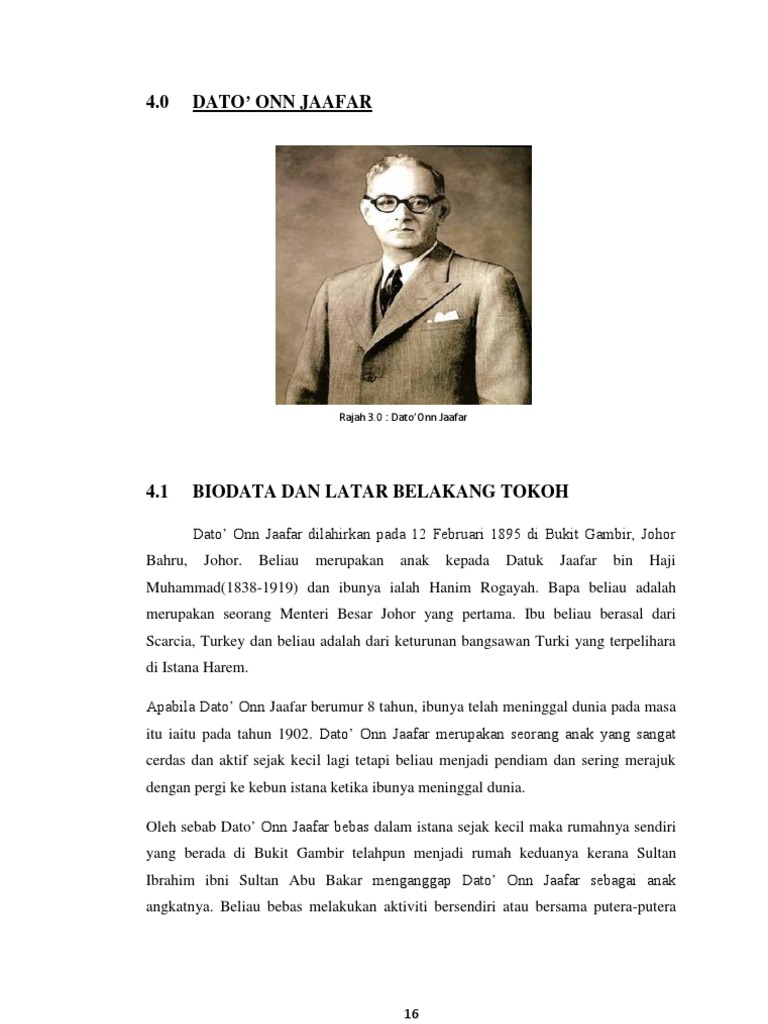 4.0 DATO' ONN JAAFAR

Rajah 3.0 : Dato'Onn Jaafar

4.1 BIODATA DAN LATAR BELAKANG TOKOH

Dato' Onn Jaafar dilahirkan pada 12 Februari 1895 di Bukit Gambir, Johor Bahru, Johor. Beliau merupakan anak kepada Datuk Jaafar bin Haji Muhammad(1838-1919) dan ibunya ialah Hanim Rogayah. Bapa beliau adalah merupakan seorang Menteri Besar Johor yang pertama. Ibu beliau berasal dari Scarcia, Turkey dan beliau adalah dari keturunan bangsawan Turki yang terpelihara di Istana Harem.

Apabila Dato' Onn Jaafar berumur 8 tahun, ibunya telah meninggal dunia pada masa itu iaitu pada tahun 1902. Dato' Onn Jaafar merupakan seorang anak yang sangat cerdas dan aktif sejak kecil lagi tetapi beliau menjadi pendiam dan sering merajuk dengan pergi ke kebun istana ketika ibunya meninggal dunia.

Oleh sebab Dato' Onn Jaafar bebas dalam istana sejak kecil maka rumahnya sendiri yang berada di Bukit Gambir telahpun menjadi rumah keduanya kerana Sultan Ibrahim ibni Sultan Abu Bakar menganggap Dato' Onn Jaafar sebagai anak angkatnya. Beliau bebas melakukan aktiviti bersendiri atau bersama putera-putera

16